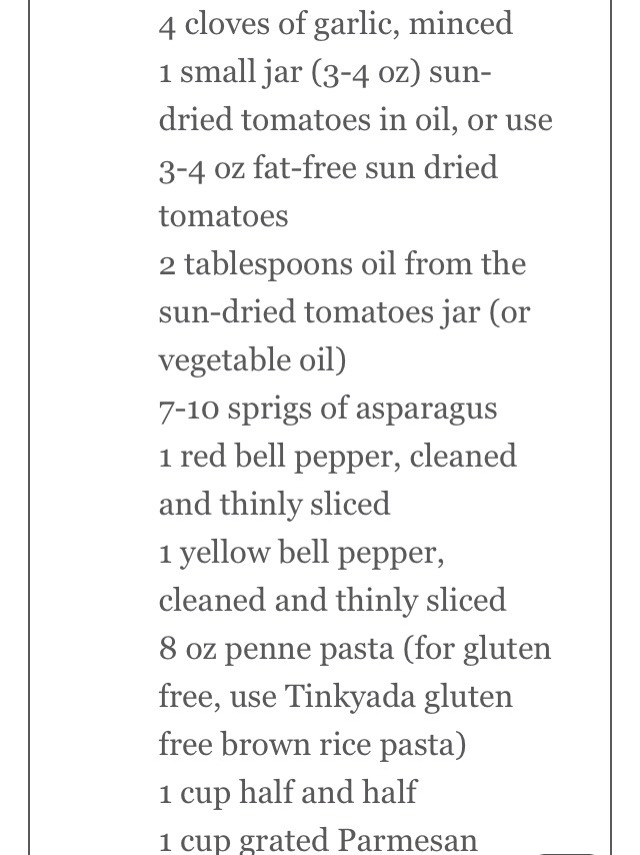 4 cloves of garlic, minced
1 small jar (3-4 oz) sun-dried tomatoes in oil, or use 3-4 oz fat-free sun dried tomatoes
2 tablespoons oil from the sun-dried tomatoes jar (or vegetable oil)
7-10 sprigs of asparagus
1 red bell pepper, cleaned and thinly sliced
1 yellow bell pepper, cleaned and thinly sliced
8 oz penne pasta (for gluten free, use Tinkyada gluten free brown rice pasta)
1 cup half and half
1 cup grated Parmesan